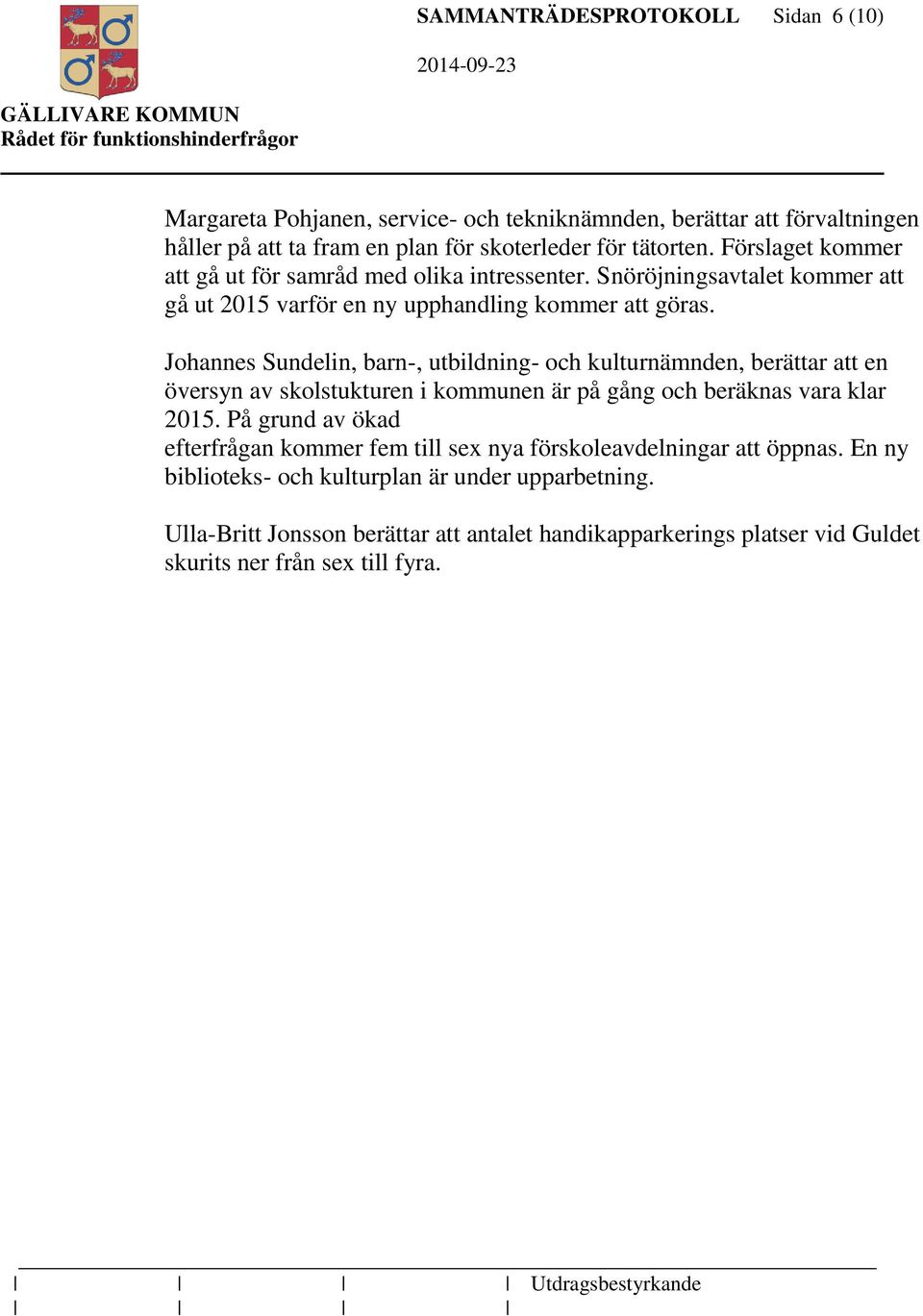 SAMMANTRÄDESPROTOKOLL Sidan 6 (10)

2014-09-23

GÄLLIVARE KOMMUN
Rådet för funktionshinderfrågor

Margareta Pohjanen, service- och tekniknämnden, berättar att förvaltningen håller på att ta fram en plan för skoterleder för tätorten. Förslaget kommer att gå ut för samråd med olika intressenter. Snöröjningsavtalet kommer att gå ut 2015 varför en ny upphandling kommer att göras.

Johannes Sundelin, barn-, utbildning- och kulturnämnden, berättar att en översyn av skolstukturen i kommunen är på gång och beräknas vara klar 2015. På grund av ökad
efterfrågan kommer fem till sex nya förskoleavdelningar att öppnas. En ny biblioteks- och kulturplan är under upparbetning.

Ulla-Britt Jonsson berättar att antalet handikapparkerings platser vid Guldet skurits ner från sex till fyra.

Utdragsbestyrkande